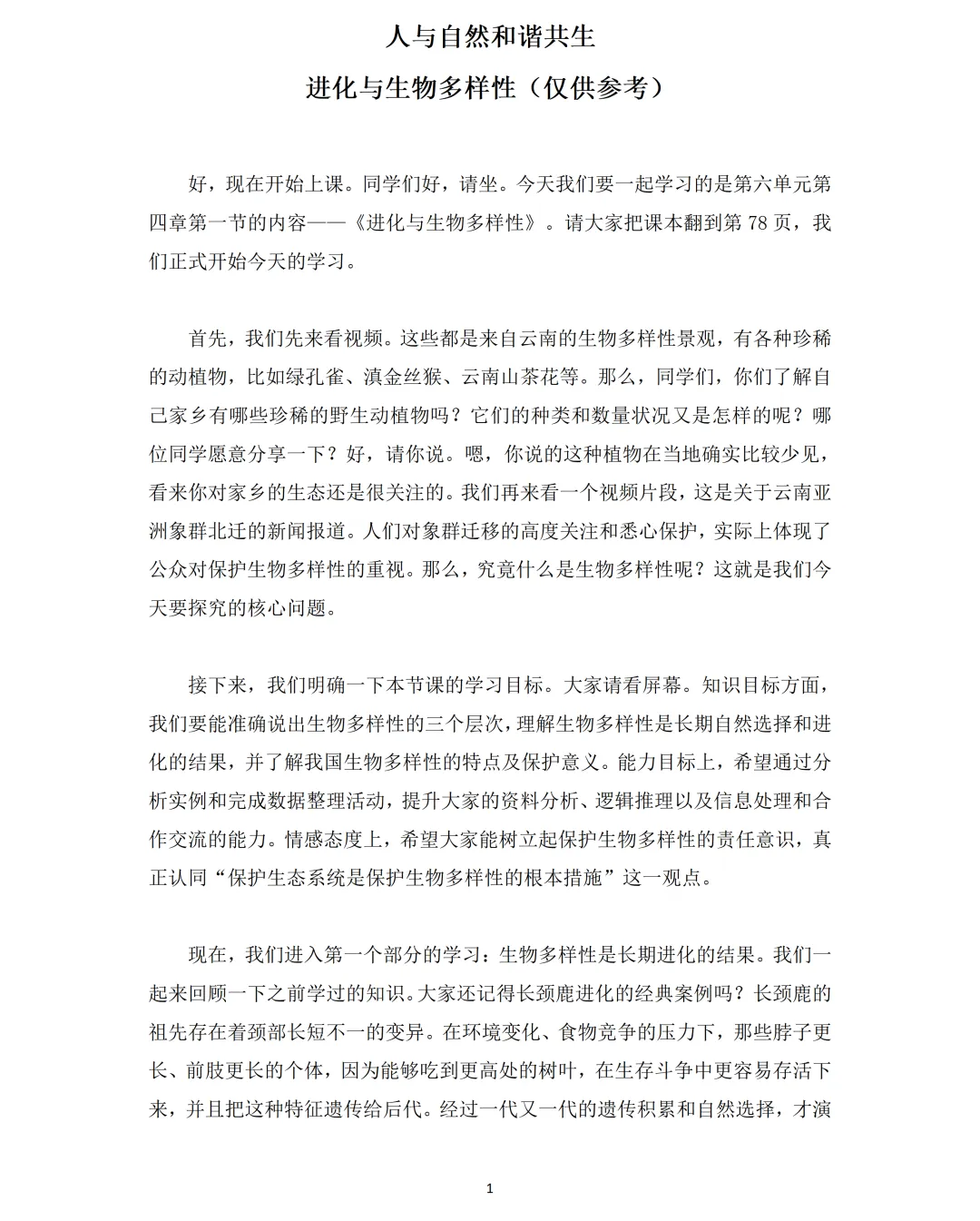 人与自然和谐共生

进化与生物多样性（仅供参考）

好，现在开始上课。同学们好，请坐。今天我们要一起学习的是第六单元第四章第一节的内容——《进化与生物多样性》。请大家把课本翻到第 78 页，我们正式开始今天的学习。

首先，我们先来看视频。这些都是来自云南的生物多样性景观，有各种珍稀的动植物，比如绿孔雀、滇金丝猴、云南山茶花等。那么，同学们，你们了解自己家乡有哪些珍稀的野生动植物吗？它们的种类和数量状况又是怎样的呢？哪位同学愿意分享一下？好，请你说。嗯，你说的这种植物在当地确实比较少见，看来你对家乡的生态还是很关注的。我们再来看一个视频片段，这是关于云南亚洲象群北迁的新闻报道。人们对象群迁移的高度关注和悉心保护，实际上体现了公众对保护生物多样性的重视。那么，究竟什么是生物多样性呢？这就是我们今天要探究的核心问题。

接下来，我们明确一下本节课的学习目标。大家请看屏幕。知识目标方面，我们要能准确说出生物多样性的三个层次，理解生物多样性是长期自然选择和进化的结果，并了解我国生物多样性的特点及保护意义。能力目标上，希望通过分析实例和完成数据整理活动，提升大家的资料分析、逻辑推理以及信息处理和合作交流的能力。情感态度上，希望大家能树立起保护生物多样性的责任意识，真正认同“保护生态系统是保护生物多样性的根本措施”这一观点。

现在，我们进入第一个部分的学习：生物多样性是长期进化的结果。我们一起来回顾一下之前学过的知识。大家还记得长颈鹿进化的经典案例吗？长颈鹿的祖先存在着颈部长短不一的变异。在环境变化、食物竞争的压力下，那些脖子更长、前肢更长的个体，因为能够吃到更高处的树叶，在生存斗争中更容易存活下来，并且把这种特征遗传给后代。经过一代又一代的遗传积累和自然选择，才演

1